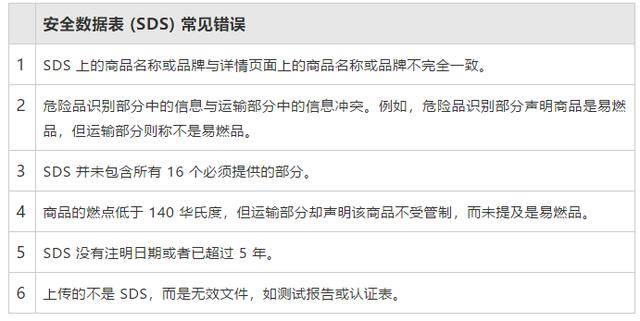 |  | 安全数据表 (SDS) 常见错误 |
|---|---|
| 1 | SDS 上的商品名称或品牌与详情页面上的商品名称或品牌不完全一致。 |
| 2 | 危险品识别部分中的信息与运输部分中的信息冲突。例如，危险品识别部分声明商品是易燃品，但运输部分则称不是易燃品。 |
| 3 | SDS 并未包含所有 16 个必须提供的部分。 |
| 4 | 商品的燃点低于 140 华氏度，但运输部分却声明该商品不受管制，而未提及是易燃品。 |
| 5 | SDS 没有注明日期或者已超过 5 年。 |
| 6 | 上传的不是 SDS，而是无效文件，如测试报告或认证表。 |